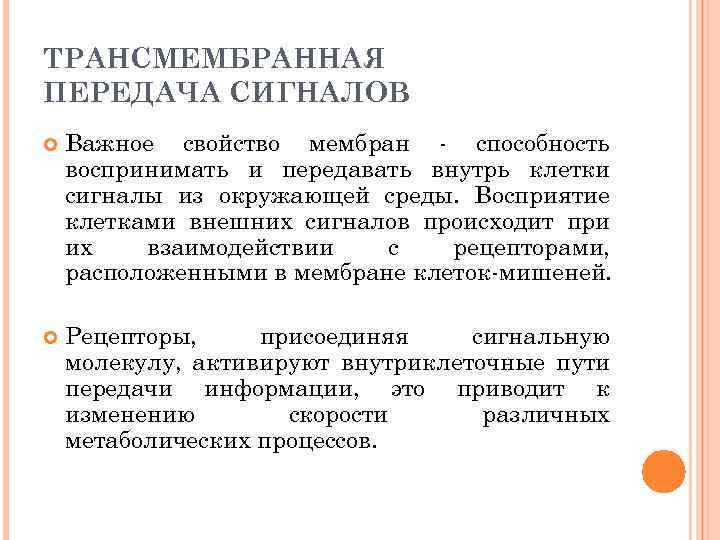 ТРАНСМЕМБРАННАЯ ПЕРЕДАЧА СИГНАЛОВ

Важное свойство мембран - способность воспринимать и передавать внутрь клетки сигналы из окружающей среды. Восприятие клетками внешних сигналов происходит при их взаимодействии с рецепторами, расположенными в мембране клеток-мишеней.

Рецепторы, присоединяя сигнальную молекулу, активируют внутриклеточные пути передачи информации, это приводит к изменению скорости различных метаболических процессов.